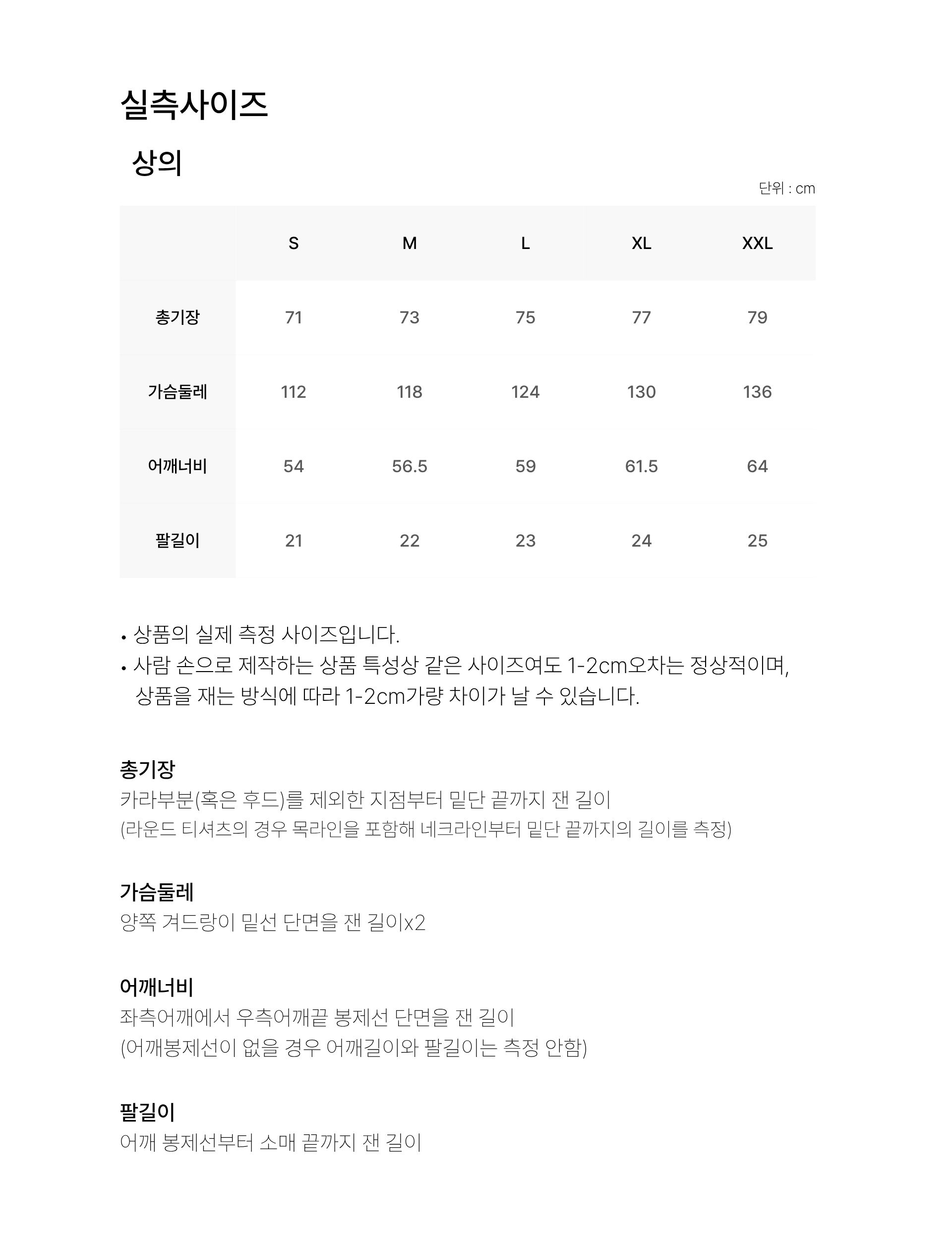 실측사이즈

상의

단위 : cm

|  | S | M | L | XL | XXL |
|---|---|---|---|---|---|
| 총기장 | 71 | 73 | 75 | 77 | 79 |
| 가슴둘레 | 112 | 118 | 124 | 130 | 136 |
| 어깨너비 | 54 | 56.5 | 59 | 61.5 | 64 |
| 팔길이 | 21 | 22 | 23 | 24 | 25 |

• 상품의 실제 측정 사이즈입니다.
• 사람 손으로 제작하는 상품 특성상 같은 사이즈여도 1-2cm오차는 정상적이며, 상품을 재는 방식에 따라 1-2cm가량 차이가 날 수 있습니다.

총기장
카라부분(혹은 후드)를 제외한 지점부터 밑단 끝까지 잰 길이
(라운드 티셔츠의 경우 목라인을 포함해 네크라인부터 밑단 끝까지의 길이를 측정)

가슴둘레
양쪽 겨드랑이 밑선 단면을 잰 길이x2

어깨너비
좌측어깨에서 우측어깨끝 봉제선 단면을 잰 길이
(어깨봉제선이 없을 경우 어깨길이와 팔길이는 측정 안함)

팔길이
어깨 봉제선부터 소매 끝까지 잰 길이